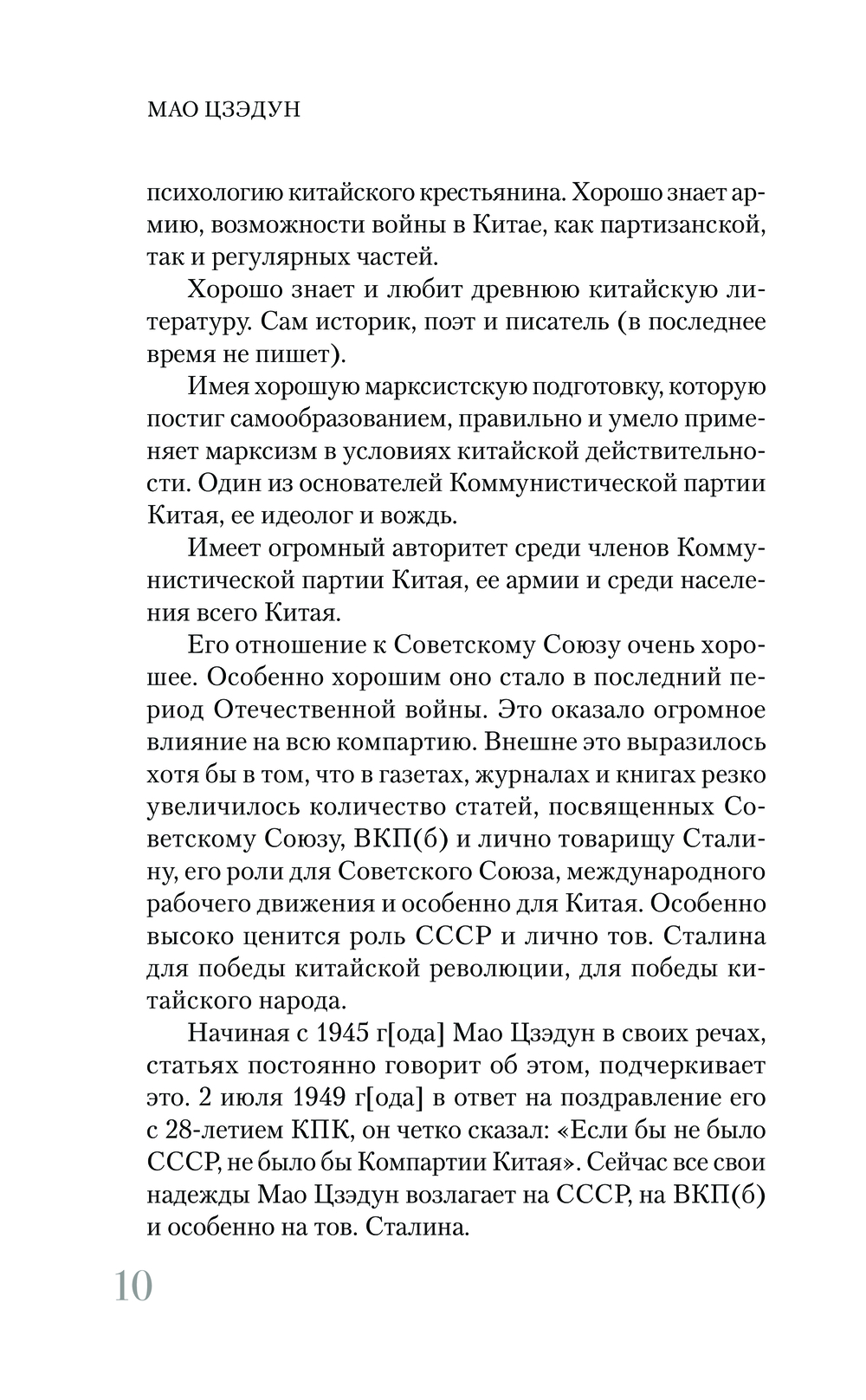 МАО ЦЗЭДУН

психологию китайского крестьянина. Хорошо знает армию, возможности войны в Китае, как партизанской, так и регулярных частей.

Хорошо знает и любит древнюю китайскую литературу. Сам историк, поэт и писатель (в последнее время не пишет).

Имея хорошую марксистскую подготовку, которую постиг самообразованием, правильно и умело применяет марксизм в условиях китайской действительности. Один из основателей Коммунистической партии Китая, ее идеолог и вождь.

Имеет огромный авторитет среди членов Коммунистической партии Китая, ее армии и среди населения всего Китая.

Его отношение к Советскому Союзу очень хорошее. Особенно хорошим оно стало в последний период Отечественной войны. Это оказало огромное влияние на всю компартию. Внешне это выразилось хотя бы в том, что в газетах, журналах и книгах резко увеличилось количество статей, посвященных Советскому Союзу, ВКП(б) и лично товарищу Сталину, его роли для Советского Союза, международного рабочего движения и особенно для Китая. Особенно высоко ценится роль СССР и лично тов. Сталина для победы китайской революции, для победы китайского народа.

Начиная с 1945 г[ода] Мао Цзэдун в своих речах, статьях постоянно говорит об этом, подчеркивает это. 2 июля 1949 г[ода] в ответ на поздравление его с 28-летием КПК, он четко сказал: «Если бы не было СССР, не было бы Компартии Китая». Сейчас все свои надежды Мао Цзэдун возлагает на СССР, на ВКП(б) и особенно на тов. Сталина.

10